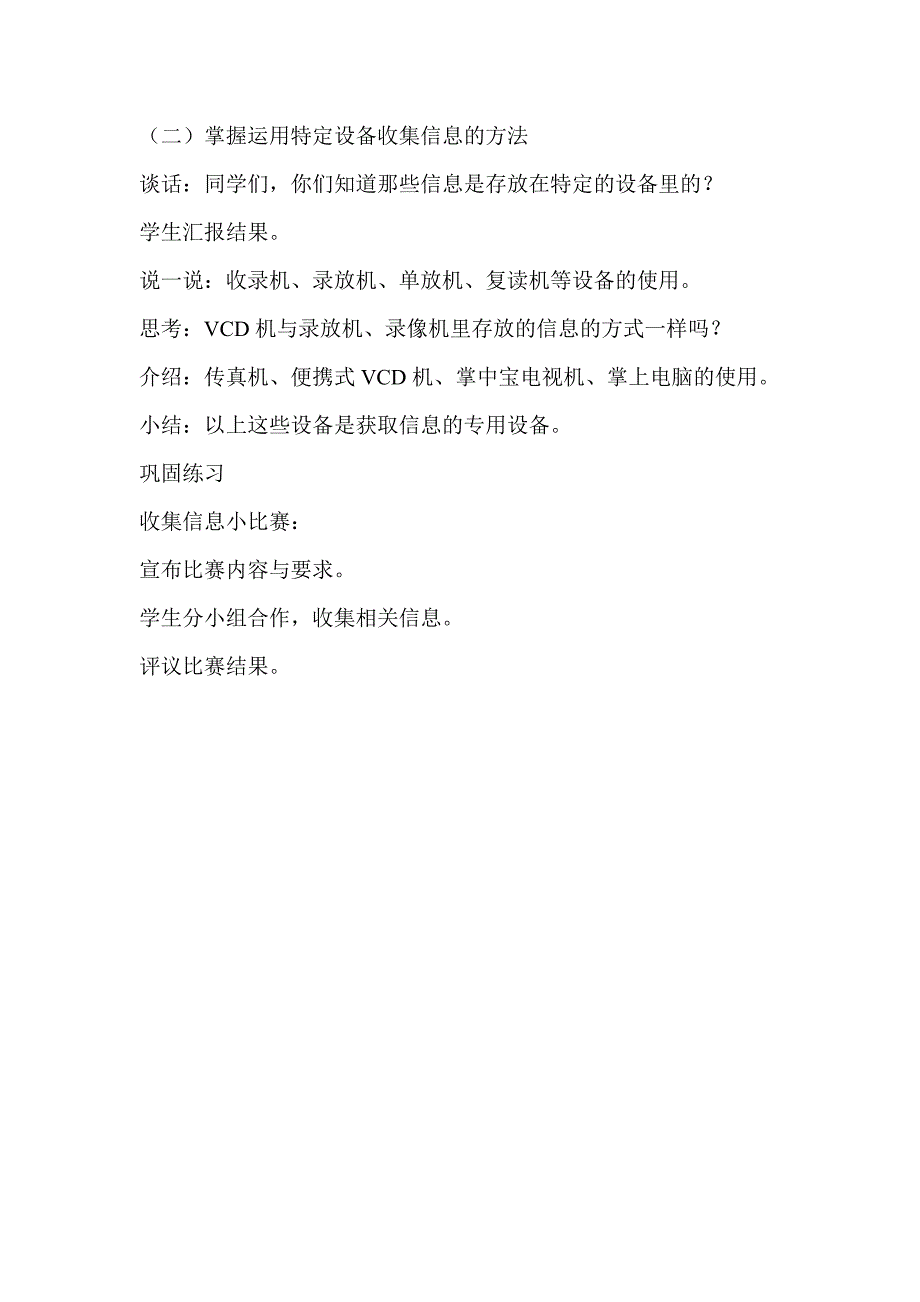 （二）掌握运用特定设备收集信息的方法

谈话：同学们，你们知道那些信息是存放在特定的设备里的？

学生汇报结果。

说一说：收录机、录放机、单放机、复读机等设备的使用。

思考：VCD 机与录放机、录像机里存放的信息的方式一样吗？

介绍：传真机、便携式 VCD 机、掌中宝电视机、掌上电脑的使用。

小结：以上这些设备是获取信息的专用设备。

巩固练习

收集信息小比赛：

宣布比赛内容与要求。

学生分小组合作，收集相关信息。

评议比赛结果。